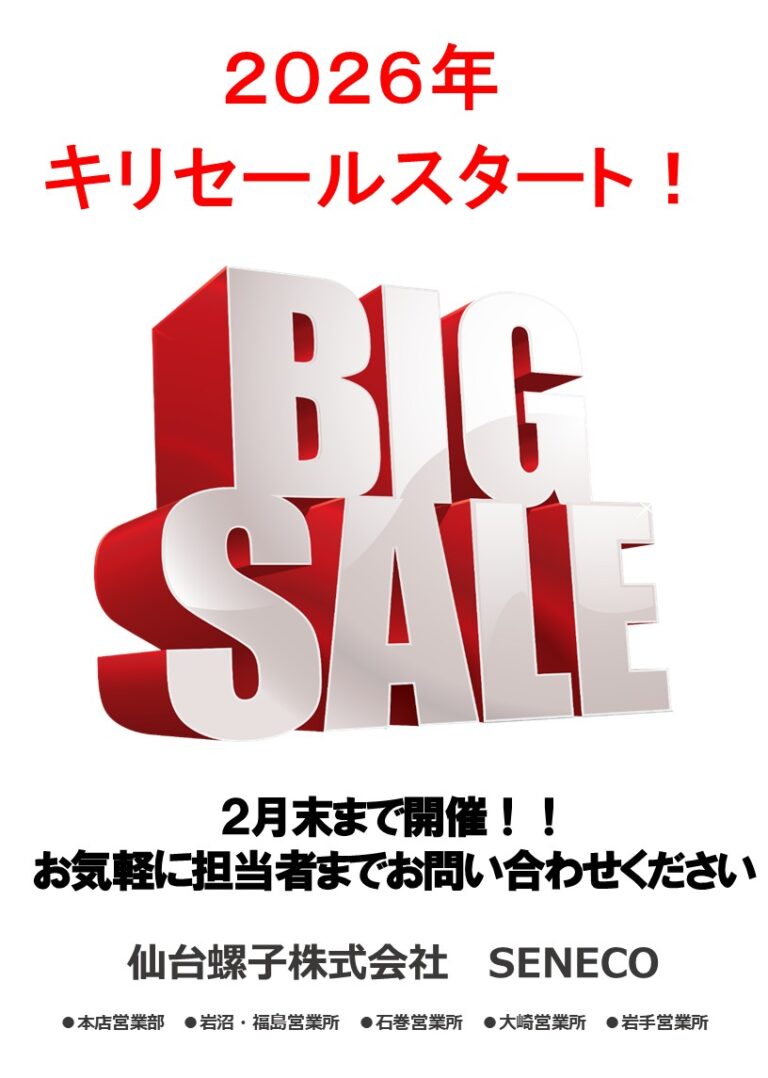 2026年
キリセールスタート！

BIG
SALE

2月末まで開催！！
お気軽に担当者までお問い合わせください

仙台螺子株式会社　SENECO

●本店営業部　●岩沼・福島営業所　●石巻営業所　●大崎営業所　●岩手営業所